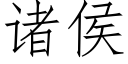 诸侯